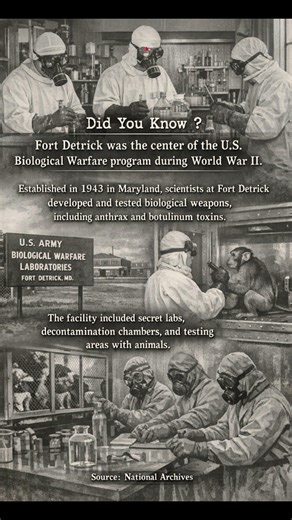 Did You Know ?

Fort Detrick was the center of the U.S. Biological Warfare program during World War II.

Established in 1943 in Maryland, scientists at Fort Detrick developed and tested biological weapons, including anthrax and botulinum toxins.

U.S. ARMY
BIOLOGICAL WARFARE
LABORATORIES
FORT DETRICK, MD.

The facility included secret labs, decontamination chambers, and testing areas with animals.

Source: National Archives